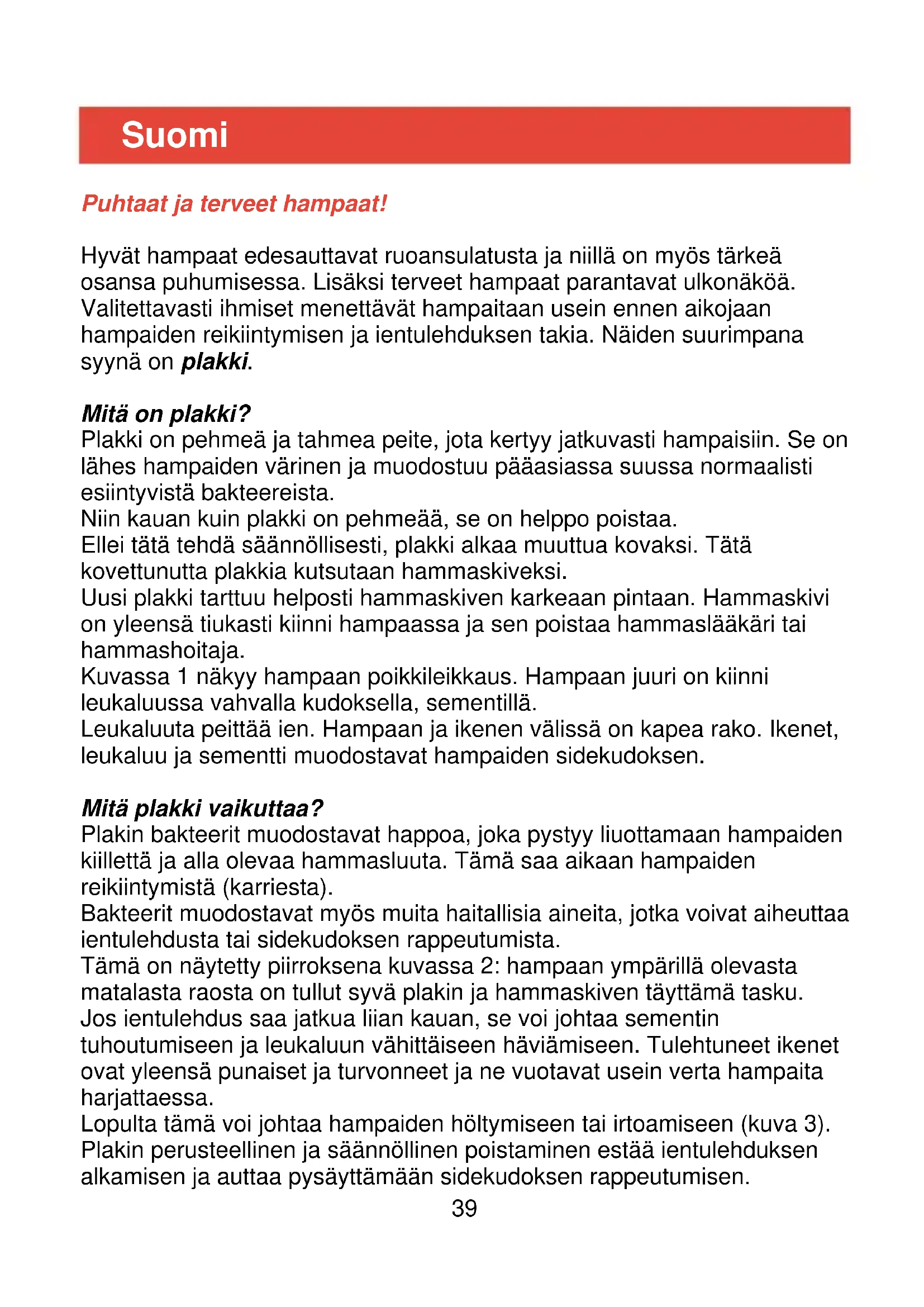 Suomi

Puhtaat ja terveet hampaat!

Hyvät hampaat edesauttavat ruoansulatusta ja niillä on myös tärkeä osansa puhumisessa. Lisäksi terveet hampaat parantavat ulkonäköä. Valitettavasti ihmiset menettävät hampaitaan usein ennen aikojaan hampaiden reikiintymisen ja ientulehduksen takia. Näiden suurimpana syynä on plakki.

Mitä on plakki?
Plakki on pehmeä ja tahmea peite, jota kertyy jatkuvasti hampaisiin. Se on lähes hampaiden värinen ja muodostuu pääasiassa suussa normaalisti esiintyvistä bakteereista.
Niin kauan kuin plakki on pehmeää, se on helppo poistaa.
Ellei tätä tehdä säännöllisesti, plakki alkaa muuttua kovaksi. Tätä kovettunutta plakkia kutsutaan hammaskiveksi.
Uusi plakki tarttuu helposti hammaskiven karkeaan pintaan. Hammaskivi on yleensä tiukasti kiinni hampaassa ja sen poistaa hammaslääkäri tai hammashoitaja.
Kuvassa 1 näkyy hampaan poikkileikkaus. Hampaan juuri on kiinni leukaluussa vahvalla kudoksella, sementillä.
Leukaluuta peittää ien. Hampaan ja ikenen välissä on kapea rako. Ikenet, leukaluu ja sementti muodostavat hampaiden sidekudoksen.

Mitä plakki vaikuttaa?
Plakin bakteerit muodostavat happoa, joka pystyy liuottamaan hampaiden kiillettä ja alla olevaa hammasluuta. Tämä saa aikaan hampaiden reikiintymistä (karriesta).
Bakteerit muodostavat myös muita haitallisia aineita, jotka voivat aiheuttaa ientulehdusta tai sidekudoksen rappeutumista.
Tämä on näytetty piirroksena kuvassa 2: hampaan ympärillä olevasta matalasta raosta on tullut syvä plakin ja hammaskiven täyttämä tasku.
Jos ientulehdus saa jatkua liian kauan, se voi johtaa sementin tuhoutumiseen ja leukaluun vähittäiseen häviämiseen. Tulehtuneet ikenet ovat yleensä punaiset ja turvonneet ja ne vuotavat usein verta hampaita harjattaessa.
Lopulta tämä voi johtaa hampaiden höltymiseen tai irtoamiseen (kuva 3).
Plakin perusteellinen ja säännöllinen poistaminen estää ientulehduksen alkamisen ja auttaa pysäyttämään sidekudoksen rappeutumisen.

39